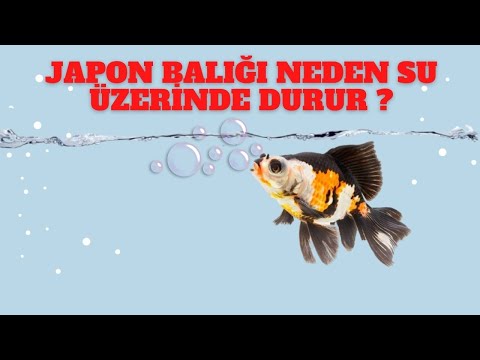 JAPON BALIĞI NEDEN SU ÜZERİNDE DURUR ?